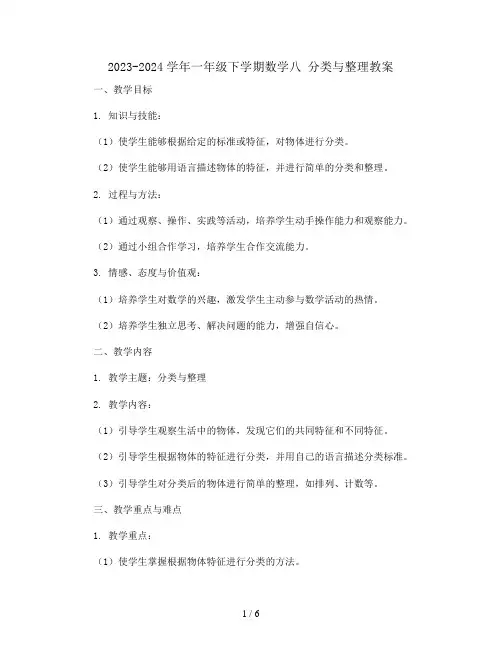 2023-2024 学年一年级下学期数学八 分类与整理教案

一、教学目标

1. 知识与技能：

（1）使学生能够根据给定的标准或特征，对物体进行分类。

（2）使学生能够用语言描述物体的特征，并进行简单的分类和整理。

2. 过程与方法：

（1）通过观察、操作、实践等活动，培养学生动手操作能力和观察能力。

（2）通过小组合作学习，培养学生合作交流能力。

3. 情感、态度与价值观：

（1）培养学生对数学的兴趣，激发学生主动参与数学活动的热情。

（2）培养学生独立思考、解决问题的能力，增强自信心。

二、教学内容

1. 教学主题：分类与整理

2. 教学内容：

（1）引导学生观察生活中的物体，发现它们的共同特征和不同特征。

（2）引导学生根据物体的特征进行分类，并用自己的语言描述分类标准。

（3）引导学生对分类后的物体进行简单的整理，如排列、计数等。

三、教学重点与难点

1. 教学重点：

（1）使学生掌握根据物体特征进行分类的方法。

1 / 6